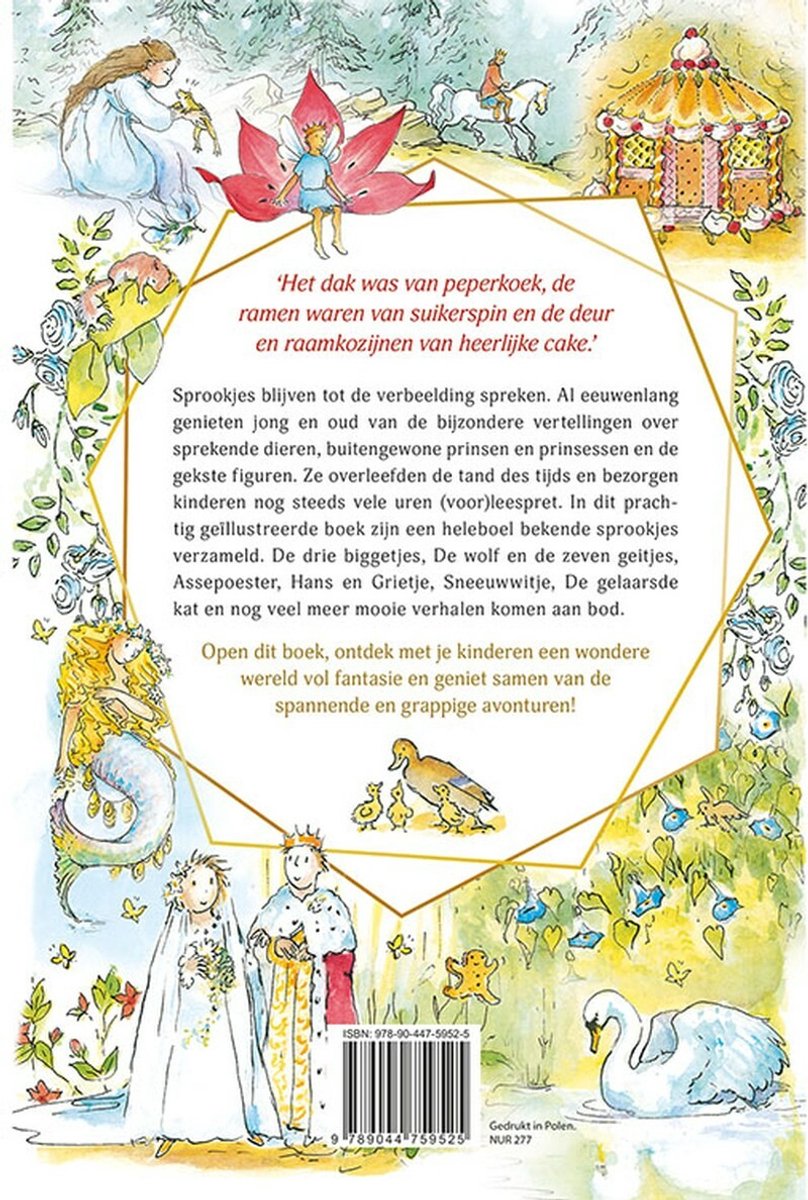 'Het dak was van peperkoek, de ramen waren van suikerspin en de deur en raamkozijnen van heerlijke cake.'

Sprookjes blijven tot de verbeelding spreken. Al eeuwenlang genieten jong en oud van de bijzondere vertellingen over sprekende dieren, buitengewone prinsen en prinsessen en de gekste figuren. Ze overleefden de tand des tijds en bezorgen kinderen nog steeds vele uren (voor)leespret. In dit prachtig geïllustreerde boek zijn een heleboel bekende sprookjes verzameld. De drie biggetjes, De wolf en de zeven geitjes, Assepoester, Hans en Grietje, Sneeuwwitje, De gelaarsde kat en nog veel meer mooie verhalen komen aan bod.

Open dit boek, ontdek met je kinderen een wondere wereld vol fantasie en geniet samen van de spannende en grappige avonturen!

ISBN: 978-90-447-5952-5

9 789044 759525

Gedrukt in Polen.
NUR 277